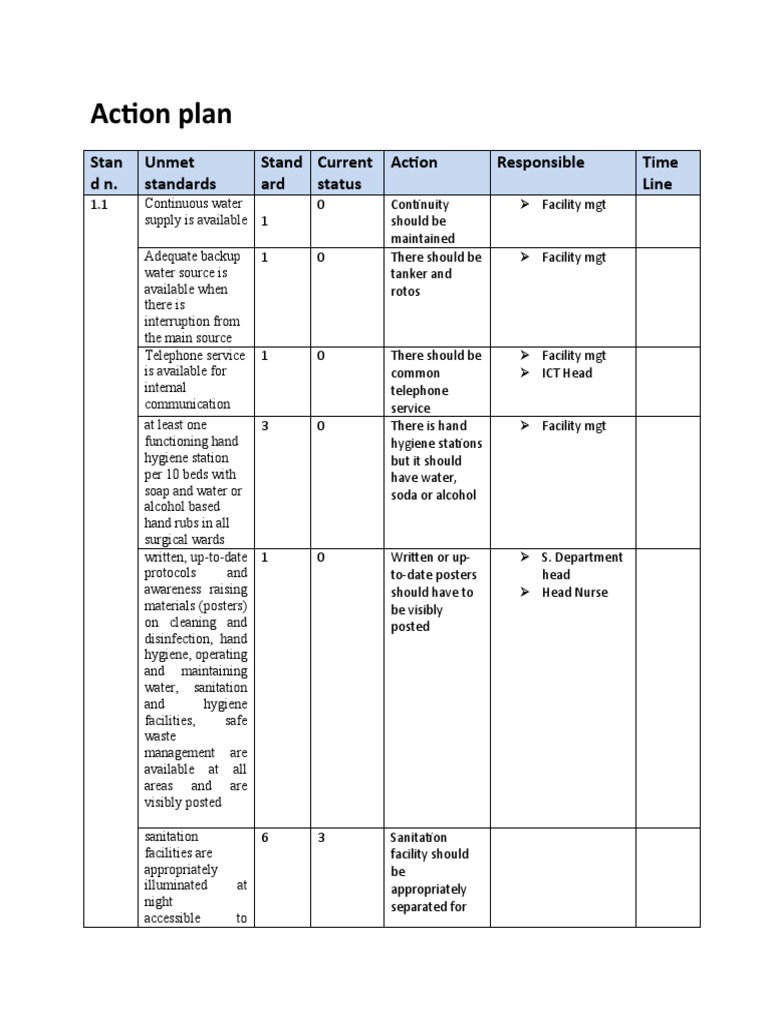 Action plan

| Stan d n. | Unmet standards | Stand ard | Current status | Action | Responsible | Time Line |
|---|---|---|---|---|---|---|
| 1.1 | Continuous water supply is available | 1 | 0 | Continuity should be maintained | ➢ Facility mgt | |
| | Adequate backup water source is available when there is interruption from the main source | 1 | 0 | There should be tanker and rotos | ➢ Facility mgt | |
| | Telephone service is available for internal communication | 1 | 0 | There should be common telephone service | ➢ Facility mgt ➢ ICT Head | |
| | at least one functioning hand hygiene station per 10 beds with soap and water or alcohol based hand rubs in all surgical wards | 3 | 0 | There is hand hygiene stations but it should have water, soda or alcohol | ➢ Facility mgt | |
| | written, up-to-date protocols and awareness raising materials (posters) on cleaning and disinfection, hand hygiene, operating and maintaining water, sanitation and hygiene facilities, safe waste management are available at all areas and are visibly posted | 1 | 0 | Written or up-to-date posters should have to be visibly posted | ➢ S. Department head ➢ Head Nurse | |
| | sanitation facilities are appropriately illuminated at night accessible to | 6 | 3 | Sanitation facility should be appropriately separated for | | |